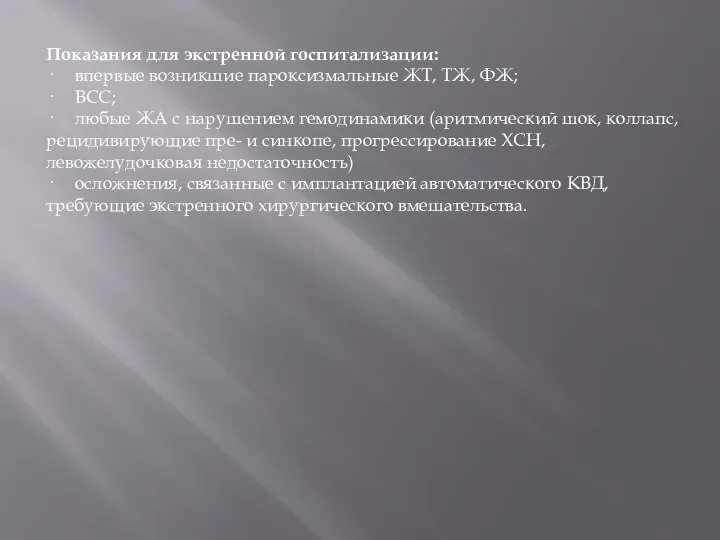 Показания для экстренной госпитализации:
· впервые возникшие пароксизмальные ЖТ, ТЖ, ФЖ;
· ВСС;
· любые ЖА с нарушением гемодинамики (аритмический шок, коллапс, рецидивирующие пре- и синкопе, прогрессирование ХСН, левожелудочковая недостаточность)
· осложнения, связанные с имплантацией автоматического КВД, требующие экстренного хирургического вмешательства.